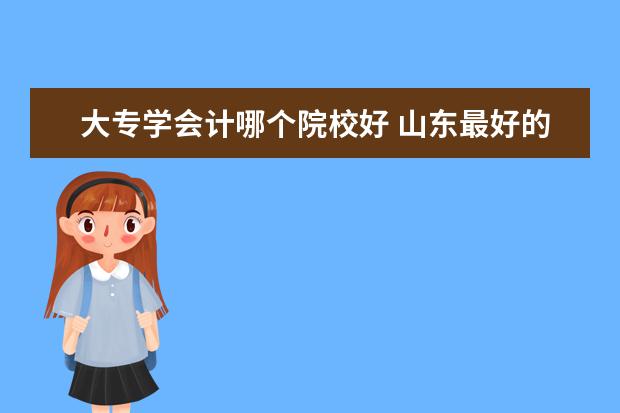 大专学会计哪个院校好 山东最好的